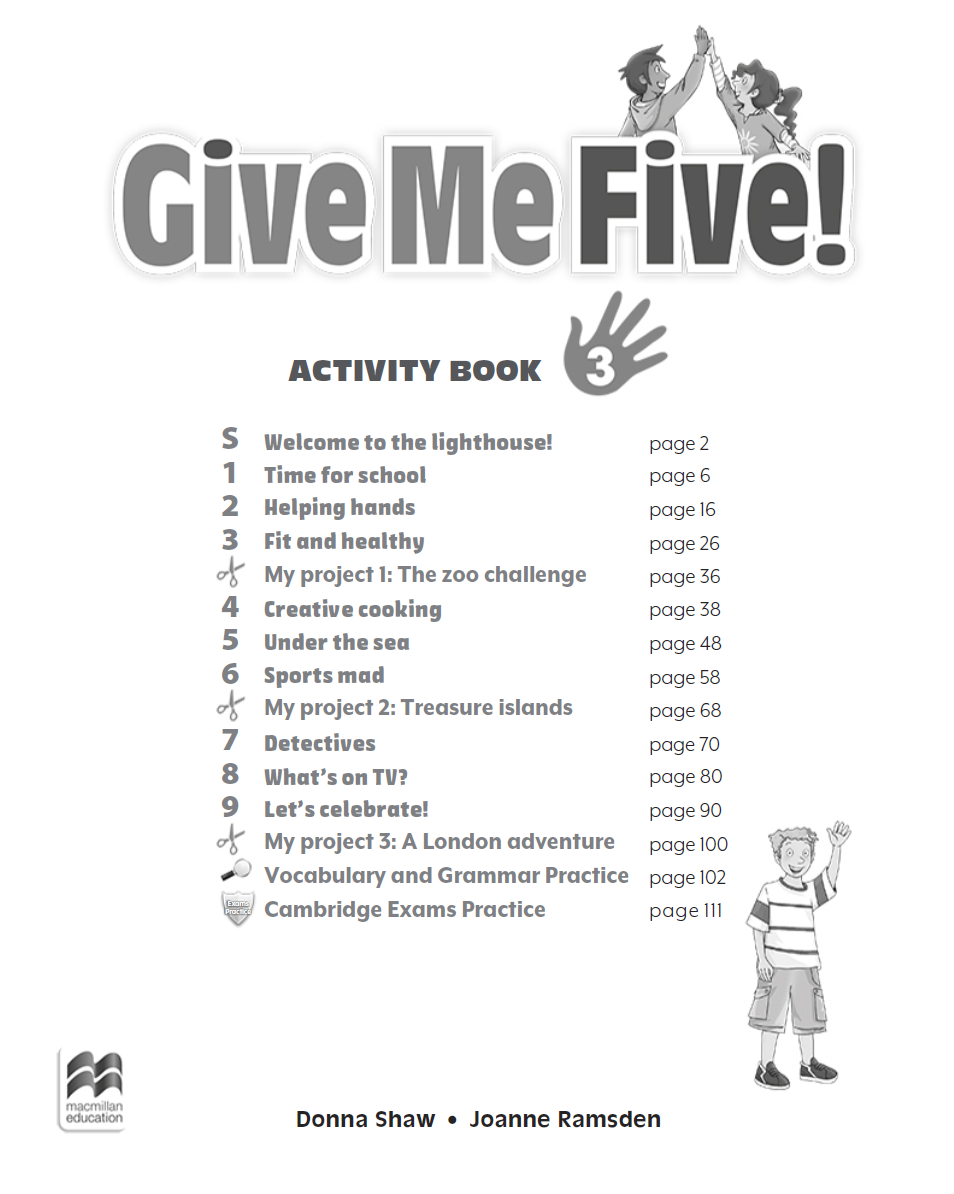 Give Me Five!

ACTIVITY BOOK 3

| | | |
|---|---|---|
| S | Welcome to the lighthouse! | page 2 |
| 1 | Time for school | page 6 |
| 2 | Helping hands | page 16 |
| 3 | Fit and healthy | page 26 |
| | My project 1: The zoo challenge | page 36 |
| 4 | Creative cooking | page 38 |
| 5 | Under the sea | page 48 |
| 6 | Sports mad | page 58 |
| | My project 2: Treasure islands | page 68 |
| 7 | Detectives | page 70 |
| 8 | What's on TV? | page 80 |
| 9 | Let's celebrate! | page 90 |
| | My project 3: A London adventure | page 100 |
| | Vocabulary and Grammar Practice | page 102 |
| Exams Practice | Cambridge Exams Practice | page 111 |

macmillan education

Donna Shaw • Joanne Ramsden